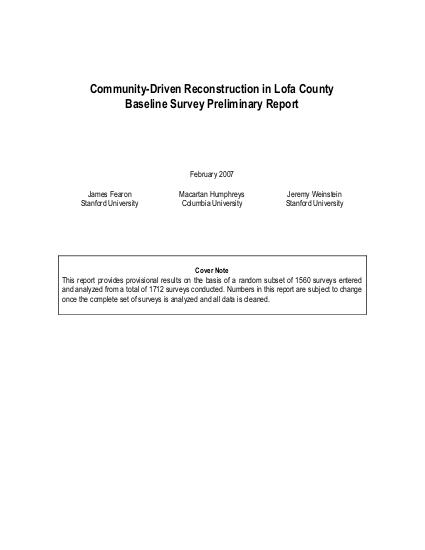 Community-Driven Reconstruction in Lofa County
Baseline Survey Preliminary Report

February 2007

James Fearon
Stanford University

Macartan Humphreys
Columbia University

Jeremy Weinstein
Stanford University

Cover Note
This report provides provisional results on the basis of a random subset of 1560 surveys entered and analyzed from a total of 1712 surveys conducted. Numbers in this report are subject to change once the complete set of surveys is analyzed and all data is cleaned.